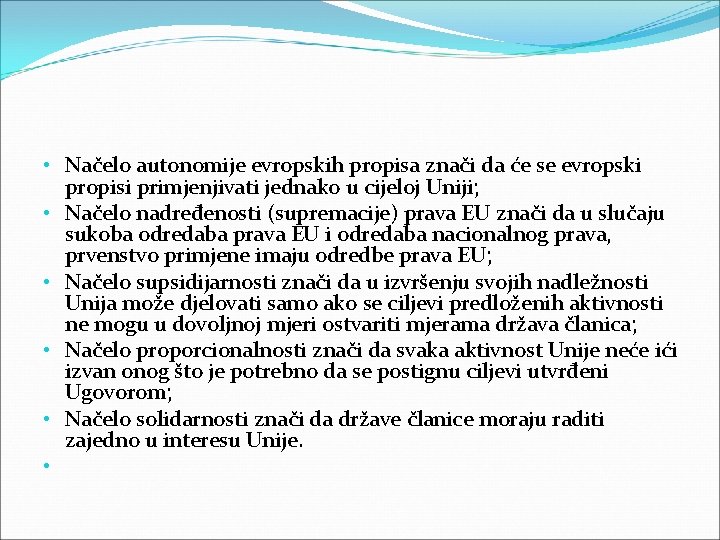 • Načelo autonomije evropskih propisa znači da će se evropski propisi primjenjivati jednako u cijeloj Uniji;
• Načelo nadređenosti (supremacije) prava EU znači da u slučaju sukoba odredaba prava EU i odredaba nacionalnog prava, prvenstvo primjene imaju odredbe prava EU;
• Načelo supsidijarnosti znači da u izvršenju svojih nadležnosti Unija može djelovati samo ako se ciljevi predloženih aktivnosti ne mogu u dovoljnoj mjeri ostvariti mjerama država članica;
• Načelo proporcionalnosti znači da svaka aktivnost Unije neće ići izvan onog što je potrebno da se postignu ciljevi utvrđeni Ugovorom;
• Načelo solidarnosti znači da države članice moraju raditi zajedno u interesu Unije.
•